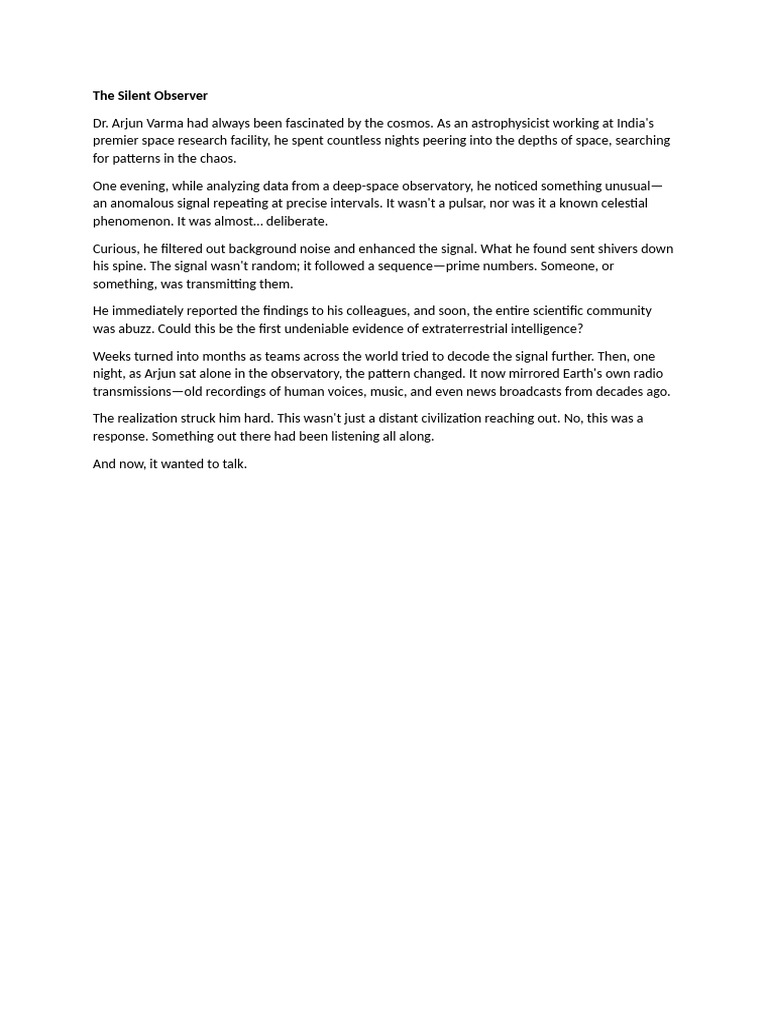 The Silent Observer

Dr. Arjun Varma had always been fascinated by the cosmos. As an astrophysicist working at India's premier space research facility, he spent countless nights peering into the depths of space, searching for patterns in the chaos.

One evening, while analyzing data from a deep-space observatory, he noticed something unusual—an anomalous signal repeating at precise intervals. It wasn't a pulsar, nor was it a known celestial phenomenon. It was almost... deliberate.

Curious, he filtered out background noise and enhanced the signal. What he found sent shivers down his spine. The signal wasn't random; it followed a sequence—prime numbers. Someone, or something, was transmitting them.

He immediately reported the findings to his colleagues, and soon, the entire scientific community was abuzz. Could this be the first undeniable evidence of extraterrestrial intelligence?

Weeks turned into months as teams across the world tried to decode the signal further. Then, one night, as Arjun sat alone in the observatory, the pattern changed. It now mirrored Earth's own radio transmissions—old recordings of human voices, music, and even news broadcasts from decades ago.

The realization struck him hard. This wasn't just a distant civilization reaching out. No, this was a response. Something out there had been listening all along.

And now, it wanted to talk.